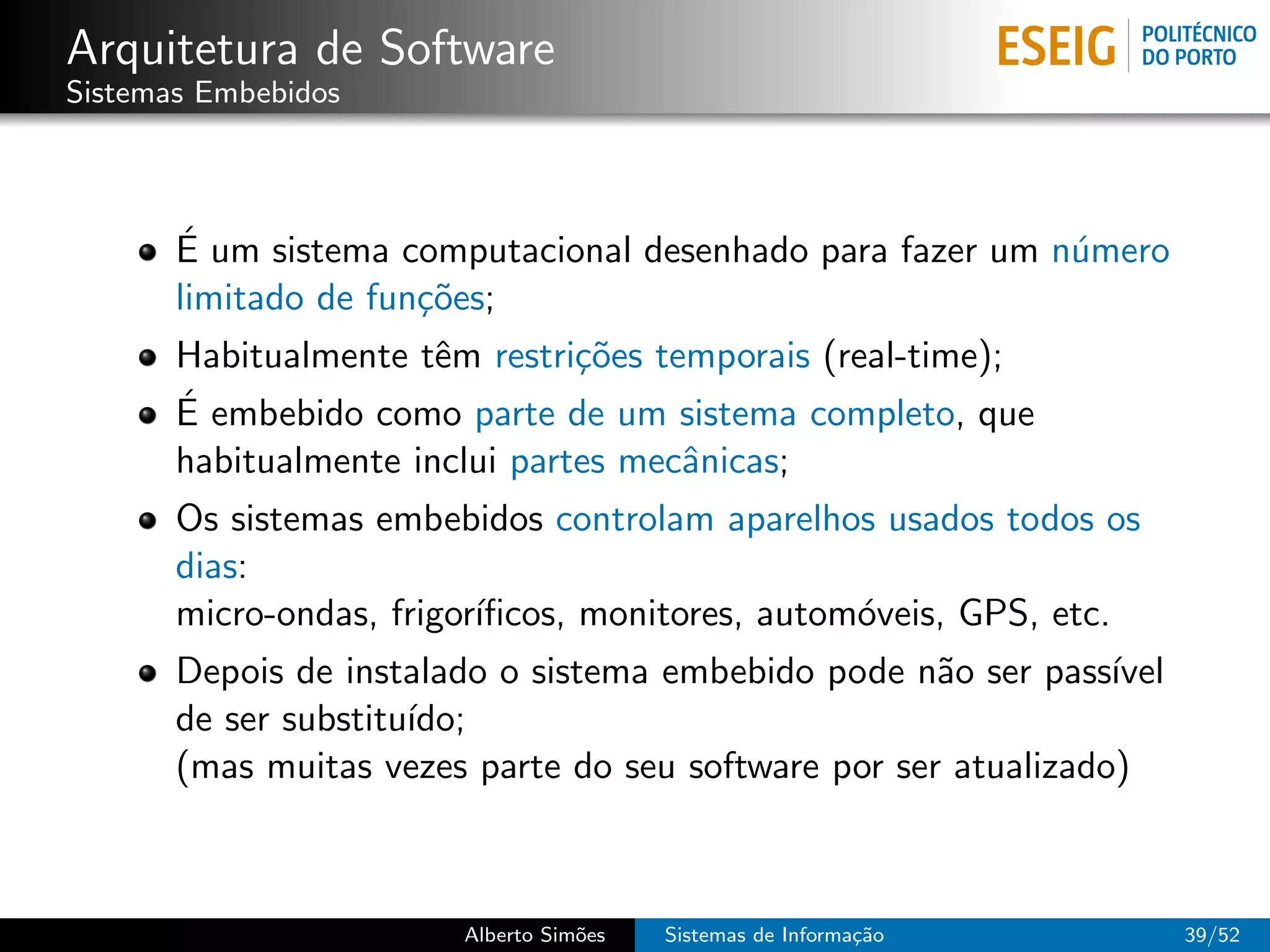 Arquitetura de Software
Sistemas Embebidos

ESEIG POLITÉCNICO DO PORTO

- É um sistema computacional desenhado para fazer um número limitado de funções;
- Habitualmente têm restrições temporais (real-time);
- É embebido como parte de um sistema completo, que habitualmente inclui partes mecânicas;
- Os sistemas embebidos controlam aparelhos usados todos os dias:
micro-ondas, frigoríficos, monitores, automóveis, GPS, etc.
- Depois de instalado o sistema embebido pode não ser passível de ser substituído;
(mas muitas vezes parte do seu software por ser atualizado)

Alberto Simões Sistemas de Informação 39/52